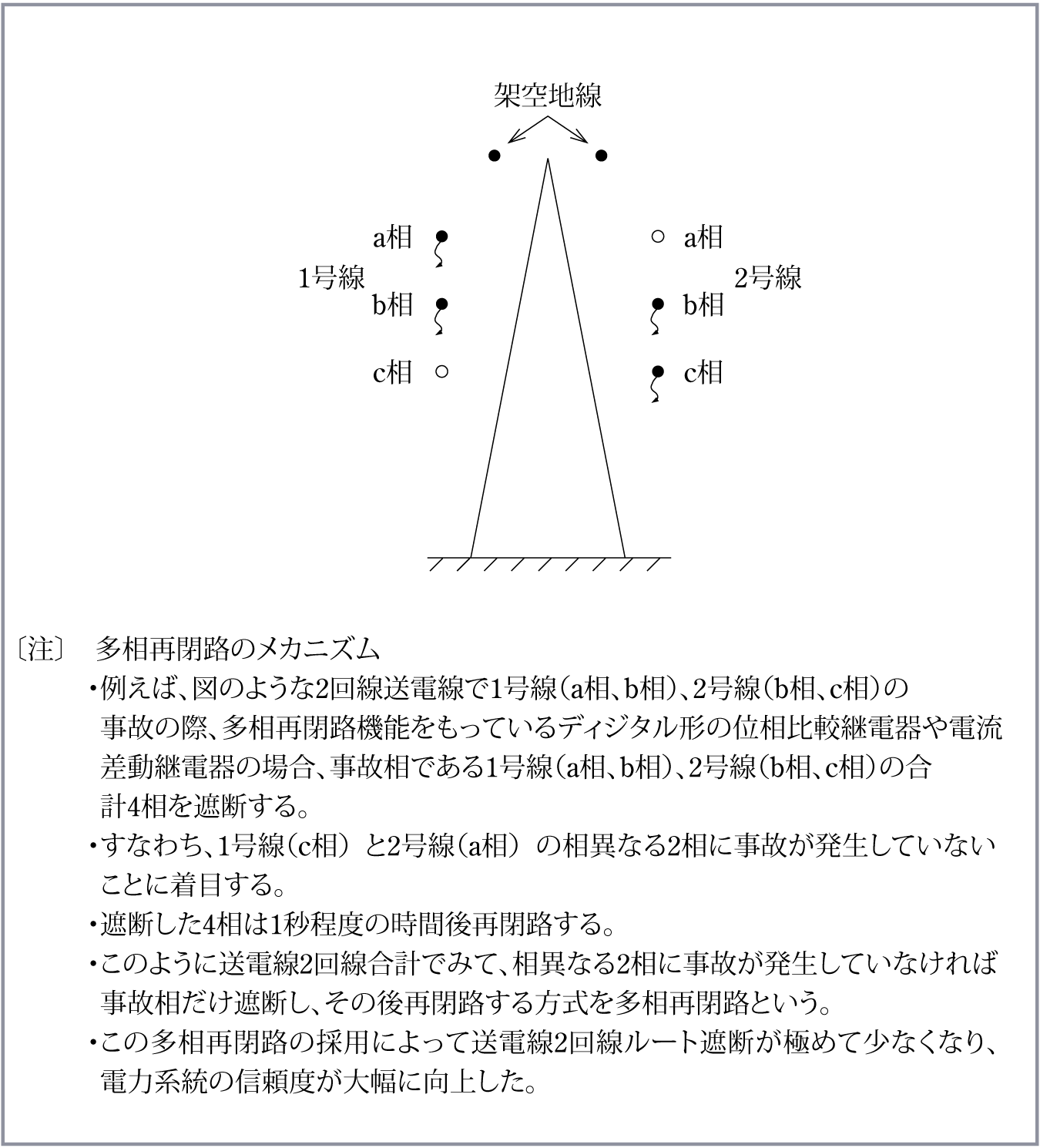 架空地線

a相
1号線
b相
c相

a相
2号線
b相
c相

〔注〕 多相再閉路のメカニズム
・例えば、図のような2回線送電線で1号線（a相、b相）、2号線（b相、c相）の事故の際、多相再閉路機能をもっているディジタル形の位相比較継電器や電流差動継電器の場合、事故相である1号線（a相、b相）、2号線（b相、c相）の合計4相を遮断する。
・すなわち、1号線（c相） と2号線（a相） の相異なる2相に事故が発生していないことに着目する。
・遮断した4相は1秒程度の時間後再閉路する。
・このように送電線2回線合計でみて、相異なる2相に事故が発生していなければ事故相だけ遮断し、その後再閉路する方式を多相再閉路という。
・この多相再閉路の採用によって送電線2回線ルート遮断が極めて少なくなり、電力系統の信頼度が大幅に向上した。